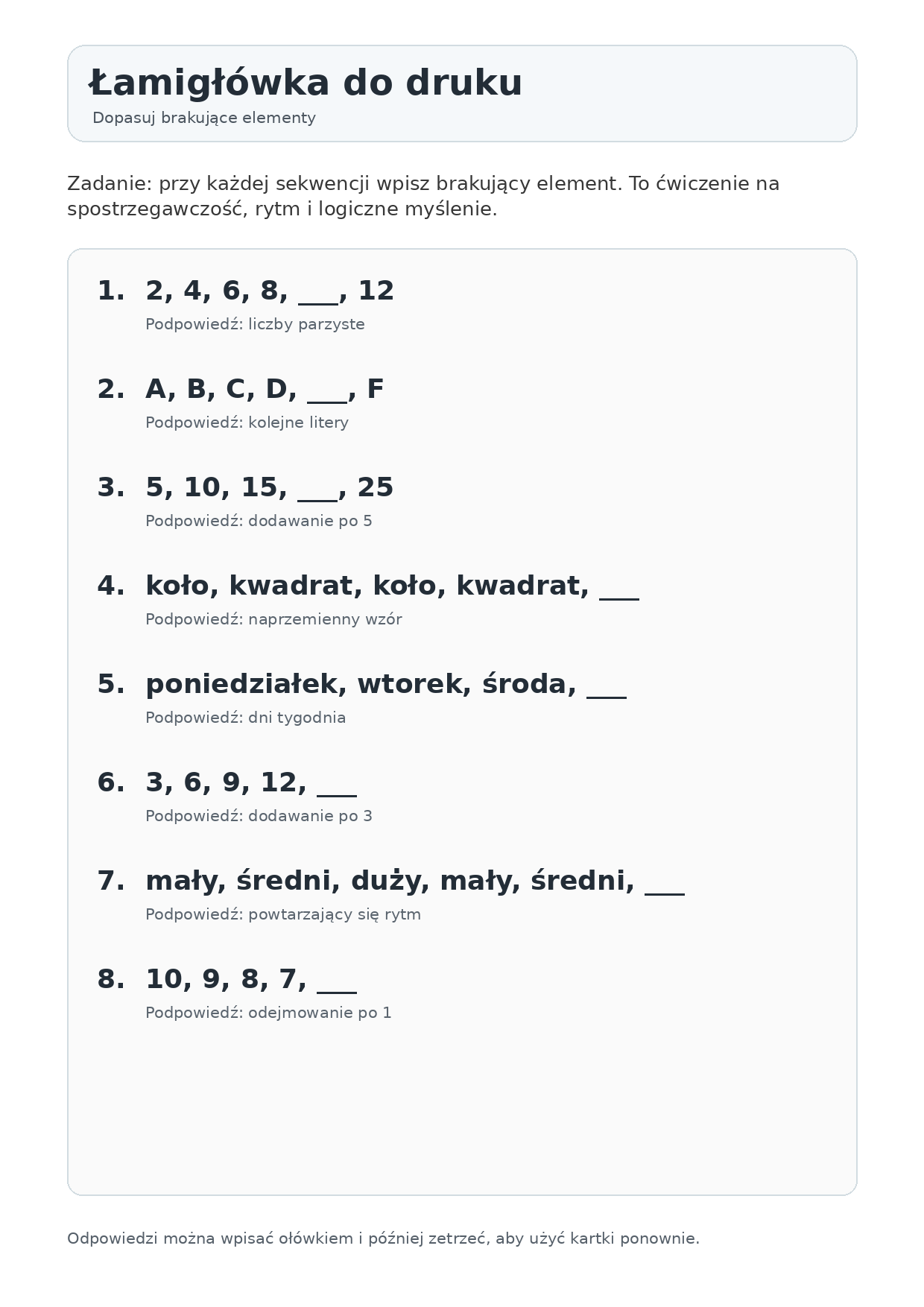 Łamigłówka do druku
Dopasuj brakujące elementy

Zadanie: przy każdej sekwencji wpisz brakujący element. To ćwiczenie na spostrzegawczość, rytm i logiczne myślenie.

1. 2, 4, 6, 8, ____, 12
Podpowiedź: liczby parzyste

2. A, B, C, D, ____, F
Podpowiedź: kolejne litery

3. 5, 10, 15, ____, 25
Podpowiedź: dodawanie po 5

4. koło, kwadrat, koło, kwadrat, ____
Podpowiedź: naprzemienny wzór

5. poniedziałek, wtorek, środa, ____
Podpowiedź: dni tygodnia

6. 3, 6, 9, 12, ____
Podpowiedź: dodawanie po 3

7. mały, średni, duży, mały, średni, ____
Podpowiedź: powtarzający się rytm

8. 10, 9, 8, 7, ____
Podpowiedź: odejmowanie po 1

Odpowiedzi można wpisać ołówkiem i później zetrzeć, aby użyć kartki ponownie.